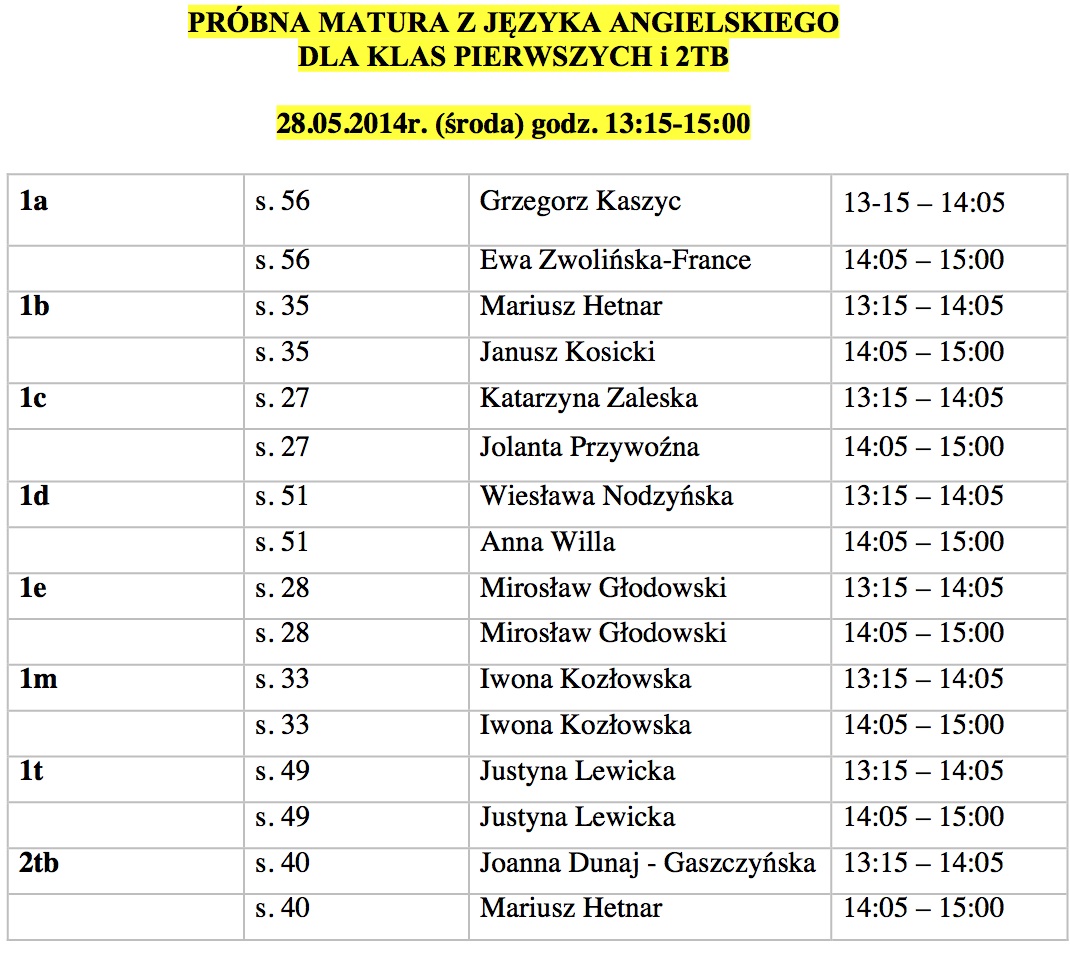 PRÓBNA MATURA Z JĘZYKA ANGIELSKIEGO
DLA KLAS PIERWSZYCH i 2TB

28.05.2014r. (środa) godz. 13:15-15:00

| | | | |
|---|---|---|---|
| 1a | s. 56 | Grzegorz Kaszyc | 13-15 – 14:05 |
| | s. 56 | Ewa Zwolińska-France | 14:05 – 15:00 |
| 1b | s. 35 | Mariusz Hetnar | 13:15 – 14:05 |
| | s. 35 | Janusz Kosicki | 14:05 – 15:00 |
| 1c | s. 27 | Katarzyna Zaleska | 13:15 – 14:05 |
| | s. 27 | Jolanta Przywoźna | 14:05 – 15:00 |
| 1d | s. 51 | Wiesława Nodzyńska | 13:15 – 14:05 |
| | s. 51 | Anna Willa | 14:05 – 15:00 |
| 1e | s. 28 | Mirosław Głodowski | 13:15 – 14:05 |
| | s. 28 | Mirosław Głodowski | 14:05 – 15:00 |
| 1m | s. 33 | Iwona Kozłowska | 13:15 – 14:05 |
| | s. 33 | Iwona Kozłowska | 14:05 – 15:00 |
| 1t | s. 49 | Justyna Lewicka | 13:15 – 14:05 |
| | s. 49 | Justyna Lewicka | 14:05 – 15:00 |
| 2tb | s. 40 | Joanna Dunaj - Gaszczyńska | 13:15 – 14:05 |
| | s. 40 | Mariusz Hetnar | 14:05 – 15:00 |